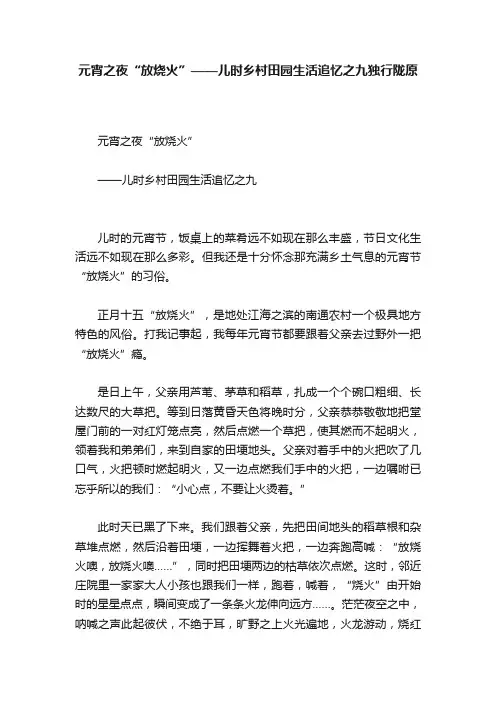 元宵之夜“放烧火”——儿时乡村田园生活追忆之九独行陇原

元宵之夜“放烧火”

——儿时乡村田园生活追忆之九

儿时的元宵节，饭桌上的菜肴远不如现在那么丰盛，节日文化生活远不如现在那么多彩。但我还是十分怀念那充满乡土气息的元宵节“放烧火”的习俗。

正月十五“放烧火”，是地处江海之滨的南通农村一个极具地方特色的风俗。打我记事起，我每年元宵节都要跟着父亲去过野外一把“放烧火”瘾。

是日上午，父亲用芦苇、茅草和稻草，扎成一个个碗口粗细、长达数尺的大草把。等到日落黄昏天色将晚时分，父亲恭恭敬敬地把堂屋门前的一对红灯笼点亮，然后点燃一个草把，使其燃而不起明火，领着我和弟弟们，来到自家的田埂地头。父亲对着手中的火把吹了几口气，火把顿时燃起明火，又一边点燃我们手中的火把，一边嘱咐已忘乎所以的我们：“小心点，不要让火烫着。”

此时天已黑了下来。我们跟着父亲，先把田间地头的稻草根和杂草堆点燃，然后沿着田埂，一边挥舞着火把，一边奔跑高喊：“放烧火噢，放烧火噢……”，同时把田埂两边的枯草依次点燃。这时，邻近庄院里一家家大人小孩也跟我们一样，跑着，喊着，“烧火”由开始时的星星点点，瞬间变成了一条条火龙伸向远方……。茫茫夜空之中，呐喊之声此起彼伏，不绝于耳，旷野之上火光遍地，火龙游动，烧红